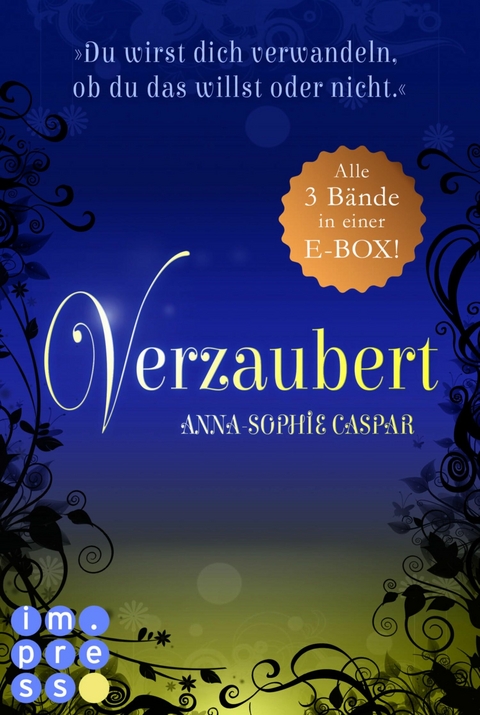 »Du wirst dich verwandeln, ob du das willst oder nicht.«

Alle 3 Bände in einer E-BOX!

Verzaubert

ANNA-SOPHIE CASPAR

im.press